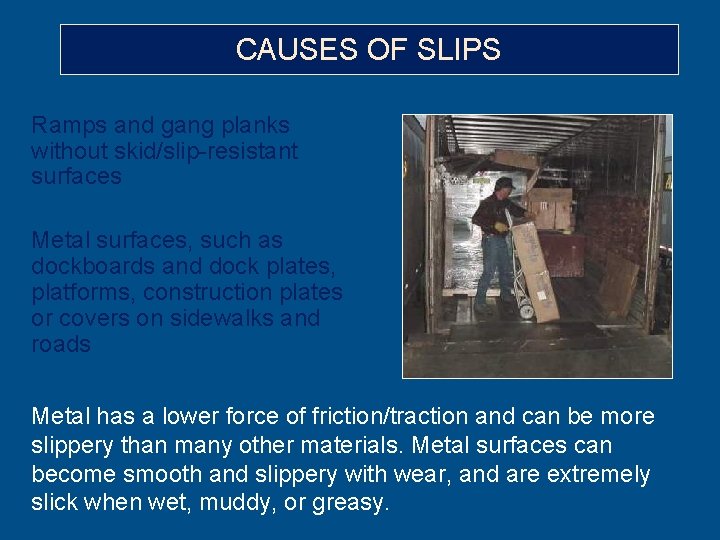 CAUSES OF SLIPS

Ramps and gang planks without skid/slip-resistant surfaces

Metal surfaces, such as dockboards and dock plates, platforms, construction plates or covers on sidewalks and roads

Metal has a lower force of friction/traction and can be more slippery than many other materials. Metal surfaces can become smooth and slippery with wear, and are extremely slick when wet, muddy, or greasy.